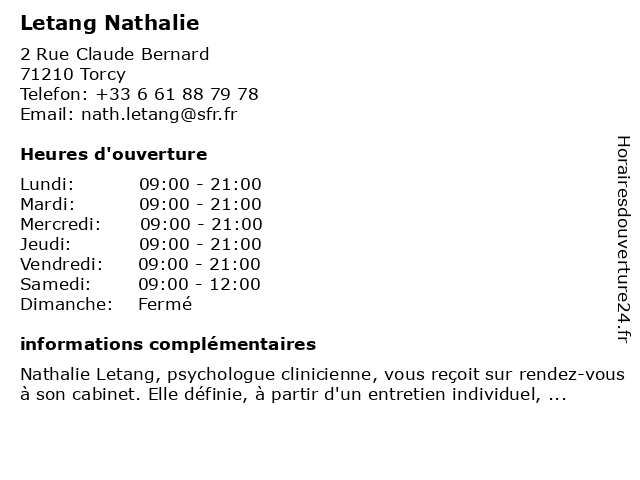 Letang Nathalie

2 Rue Claude Bernard
71210 Torcy
Telefon: +33 6 61 88 79 78
Email: nath.letang@sfr.fr

Heures d'ouverture

| | |
|---|---|
| Lundi: | 09:00 - 21:00 |
| Mardi: | 09:00 - 21:00 |
| Mercredi: | 09:00 - 21:00 |
| Jeudi: | 09:00 - 21:00 |
| Vendredi: | 09:00 - 21:00 |
| Samedi: | 09:00 - 12:00 |
| Dimanche: | Fermé |

informations complémentaires

Nathalie Letang, psychologue clinicienne, vous reçoit sur rendez-vous à son cabinet. Elle définie, à partir d'un entretien individuel, ...

Horairesdouverture24.fr